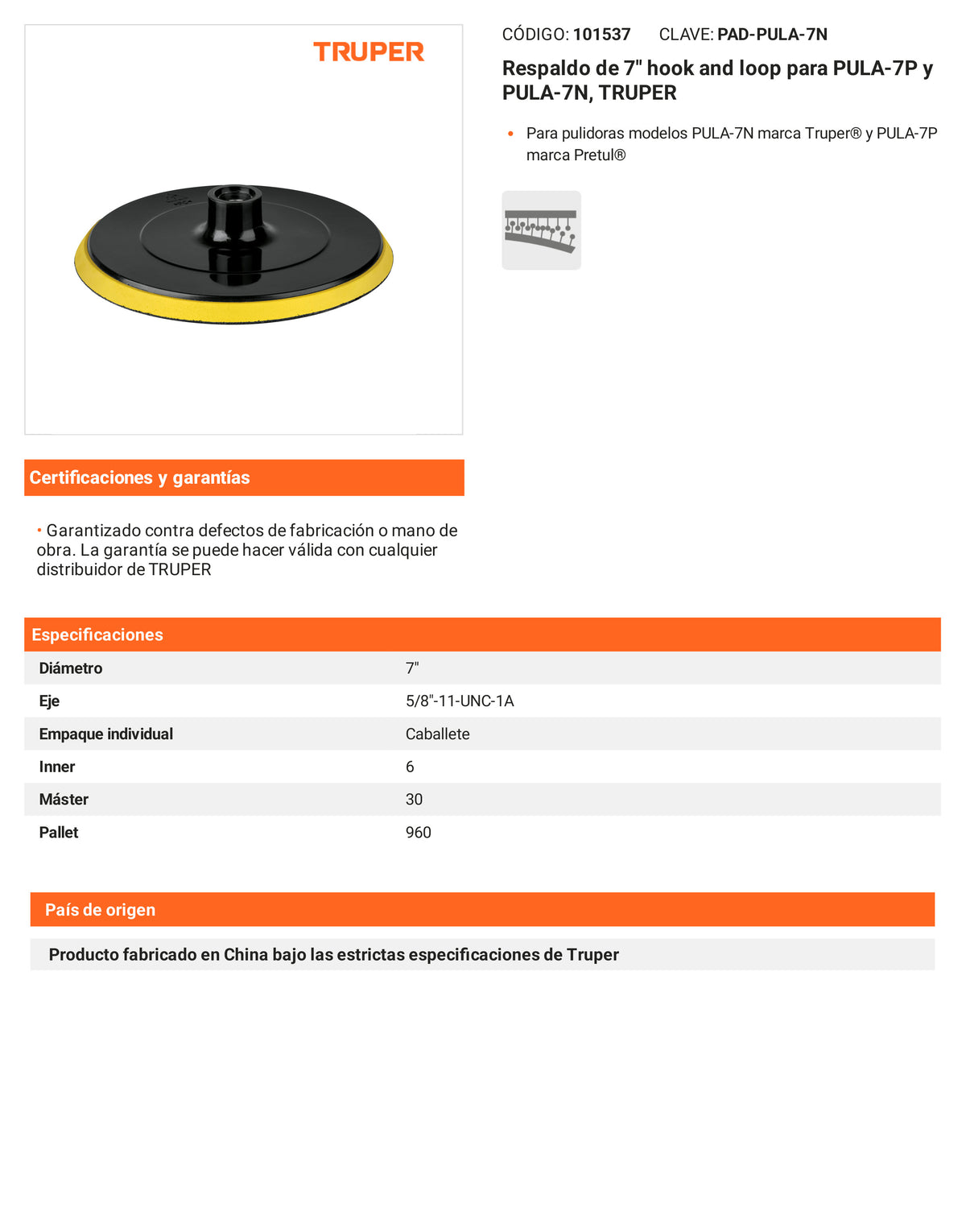 TRUPER

CÓDIGO: 101537 CLAVE: PAD-PULA-7N

Respaldo de 7" hook and loop para PULA-7P y PULA-7N, TRUPER

• Para pulidoras modelos PULA-7N marca Truper® y PULA-7P marca Pretul®

Certificaciones y garantías

• Garantizado contra defectos de fabricación o mano de obra. La garantía se puede hacer válida con cualquier distribuidor de TRUPER

Especificaciones

| Diámetro | 7" |
|---|---|
| Eje | 5/8"-11-UNC-1A |
| Empaque individual | Caballete |
| Inner | 6 |
| Máster | 30 |
| Pallet | 960 |

País de origen

Producto fabricado en China bajo las estrictas especificaciones de Truper